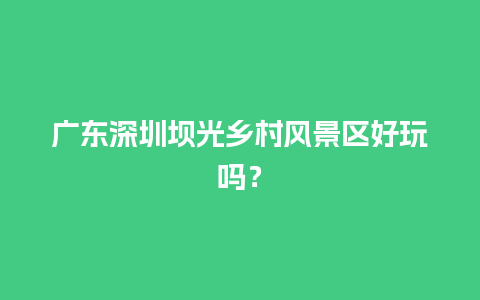 广东深圳坝光乡村风景区好玩吗？